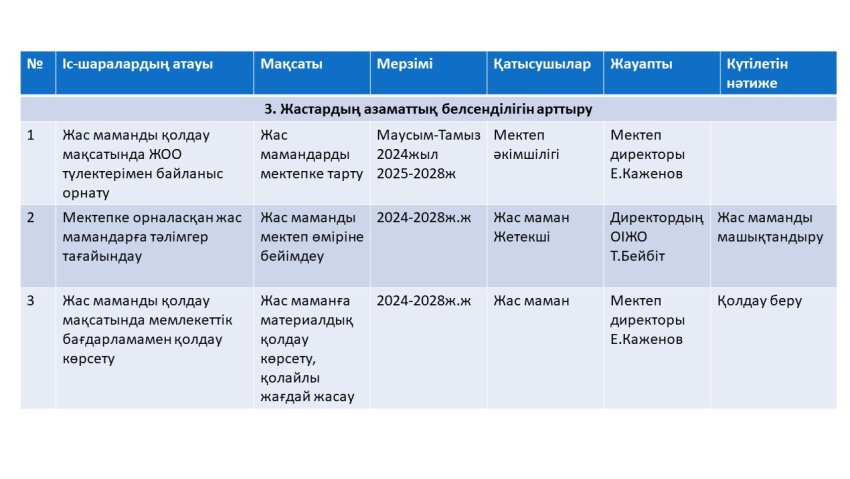 | № | Іс-шаралардың атауы | Мақсаты | Мерзімі | Қатысушылар | Жауапты | Күтілетін нәтиже |
|---|---|---|---|---|---|---|
| 3. Жастардың азаматтық белсенділігін арттыру | | | | | | |
| 1 | Жас маманды қолдау мақсатында ЖОО түлектерімен байланыс орнату | Жас мамандарды мектепке тарту | Маусым-Тамыз 2024жыл 2025-2028ж | Мектеп әкімшілігі | Мектеп директоры Е.Каженов | |
| 2 | Мектепке орналасқан жас мамандарға тәлімгер тағайындау | Жас маманды мектеп өміріне бейімдеу | 2024-2028ж.ж | Жас маман Жетекші | Директордың ОІЖО Т.Бейбіт | Жас маманды машықтандыру |
| 3 | Жас маманды қолдау мақсатында мемлекеттік бағдарламамен қолдау көрсету | Жас маманға материалдық қолдау көрсету, қолайлы жағдай жасау | 2024-2028ж.ж | Жас маман | Мектеп директоры Е.Каженов | Қолдау беру |